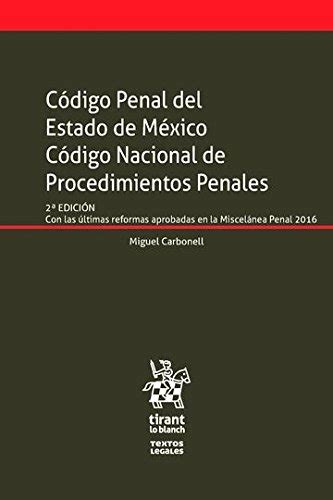 Código Penal del
Estado de México
Código Nacional de
Procedimientos Penales

2ª EDICIÓN
Con las últimas reformas aprobadas en la Miscelánea Penal 2016

Miguel Carbonell

tirant
lo blanch

TEXTOS
LEGALES